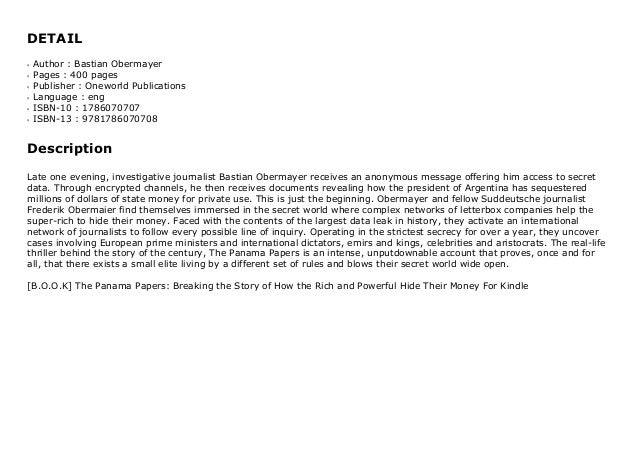 DETAIL

- Author : Bastian Obermayer
- Pages : 400 pages
- Publisher : Oneworld Publications
- Language : eng
- ISBN-10 : 1786070707
- ISBN-13 : 9781786070708

Description

Late one evening, investigative journalist Bastian Obermayer receives an anonymous message offering him access to secret data. Through encrypted channels, he then receives documents revealing how the president of Argentina has sequestered millions of dollars of state money for private use. This is just the beginning. Obermayer and fellow Suddeutsche journalist Frederik Obermaier find themselves immersed in the secret world where complex networks of letterbox companies help the super-rich to hide their money. Faced with the contents of the largest data leak in history, they activate an international network of journalists to follow every possible line of inquiry. Operating in the strictest secrecy for over a year, they uncover cases involving European prime ministers and international dictators, emirs and kings, celebrities and aristocrats. The real-life thriller behind the story of the century, The Panama Papers is an intense, unputdownable account that proves, once and for all, that there exists a small elite living by a different set of rules and blows their secret world wide open.

[B.O.O.K] The Panama Papers: Breaking the Story of How the Rich and Powerful Hide Their Money For Kindle